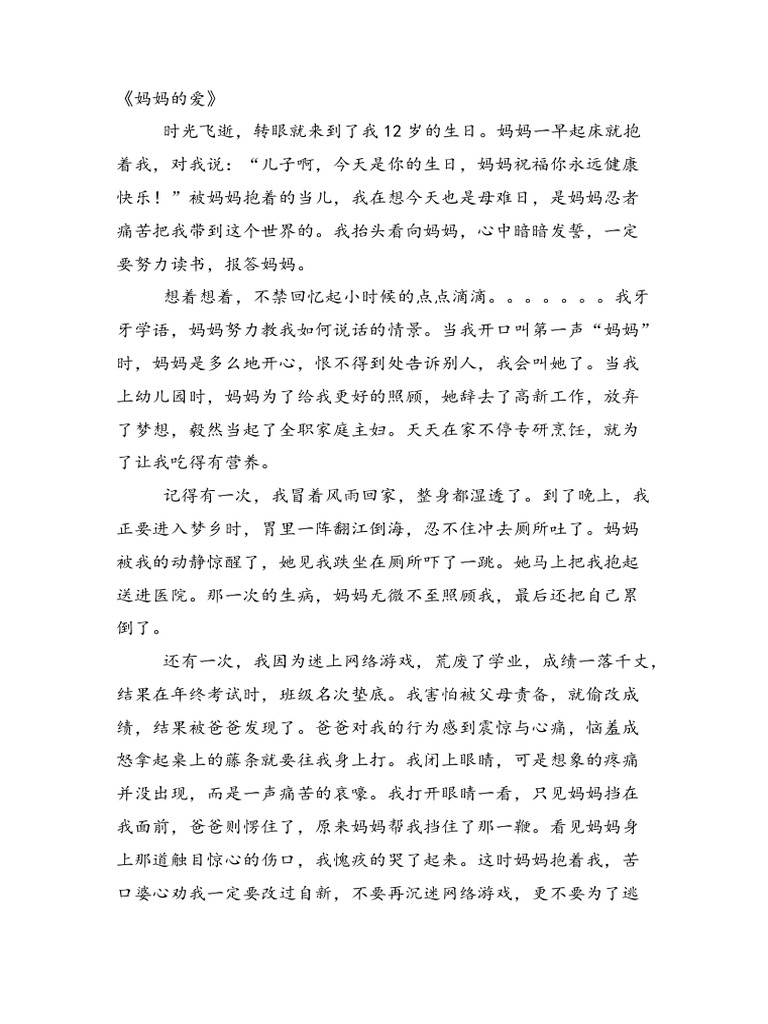 《妈妈的爱》

时光飞逝，转眼就来到了我12岁的生日。妈妈一早起床就抱着我，对我说：“儿子啊，今天是你的生日，妈妈祝福你永远健康快乐！”被妈妈抱着的当儿，我在想今天也是母难日，是妈妈忍者痛苦把我带到这个世界的。我抬头看向妈妈，心中暗暗发誓，一定要努力读书，报答妈妈。

想着想着，不禁回忆起小时候的点点滴滴。。。。。。。我牙牙学语，妈妈努力教我如何说话的情景。当我开口叫第一声“妈妈”时，妈妈是多么地开心，恨不得到处告诉别人，我会叫她了。当我上幼儿园时，妈妈为了给我更好的照顾，她辞去了高新工作，放弃了梦想，毅然当起了全职家庭主妇。天天在家不停专研烹饪，就为了让我吃得有营养。

记得有一次，我冒着风雨回家，整身都湿透了。到了晚上，我正要进入梦乡时，胃里一阵翻江倒海，忍不住冲去厕所吐了。妈妈被我的动静惊醒了，她见我跌坐在厕所吓了一跳。她马上把我抱起送进医院。那一次的生病，妈妈无微不至照顾我，最后还把自己累倒了。

还有一次，我因为迷上网络游戏，荒废了学业，成绩一落千丈，结果在年终考试时，班级名次垫底。我害怕被父母责备，就偷改成绩，结果被爸爸发现了。爸爸对我的行为感到震惊与心痛，恼羞成怒拿起桌上的藤条就要往我身上打。我闭上眼睛，可是想象的疼痛并没出现，而是一声痛苦的哀嚎。我打开眼睛一看，只见妈妈挡在我面前，爸爸则愣住了，原来妈妈帮我挡住了那一鞭。看见妈妈身上那道触目惊心的伤口，我愧疚的哭了起来。这时妈妈抱着我，苦口婆心劝我一定要改过自新，不要再沉迷网络游戏，更不要为了逃